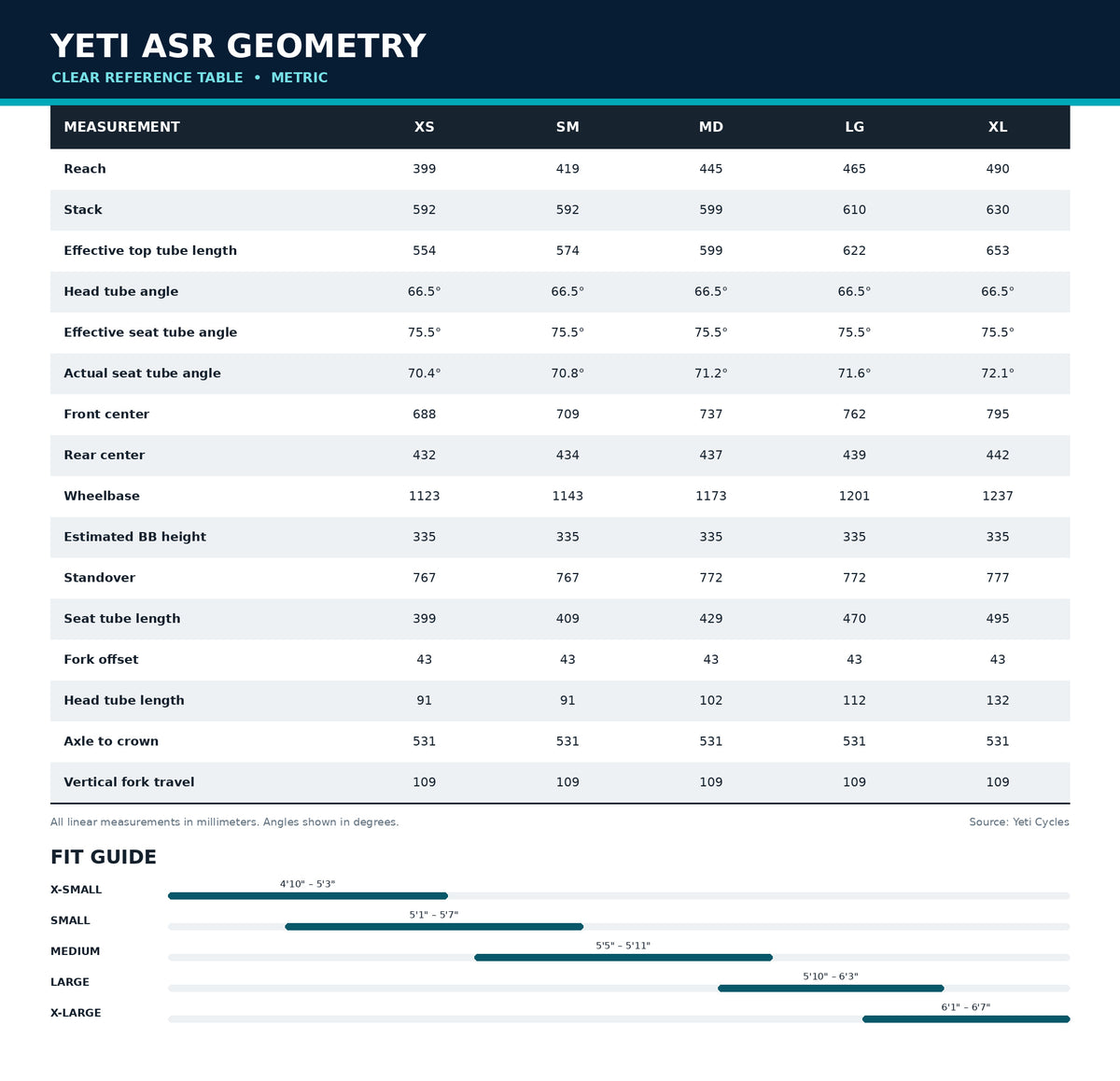 YETI ASR GEOMETRY

CLEAR REFERENCE TABLE • METRIC

| MEASUREMENT | XS | SM | MD | LG | XL |
|---|---|---|---|---|---|
| Reach | 399 | 419 | 445 | 465 | 490 |
| Stack | 592 | 592 | 599 | 610 | 630 |
| Effective top tube length | 554 | 574 | 599 | 622 | 653 |
| Head tube angle | 66.5° | 66.5° | 66.5° | 66.5° | 66.5° |
| Effective seat tube angle | 75.5° | 75.5° | 75.5° | 75.5° | 75.5° |
| Actual seat tube angle | 70.4° | 70.8° | 71.2° | 71.6° | 72.1° |
| Front center | 688 | 709 | 737 | 762 | 795 |
| Rear center | 432 | 434 | 437 | 439 | 442 |
| Wheelbase | 1123 | 1143 | 1173 | 1201 | 1237 |
| Estimated BB height | 335 | 335 | 335 | 335 | 335 |
| Standover | 767 | 767 | 772 | 772 | 777 |
| Seat tube length | 399 | 409 | 429 | 470 | 495 |
| Fork offset | 43 | 43 | 43 | 43 | 43 |
| Head tube length | 91 | 91 | 102 | 112 | 132 |
| Axle to crown | 531 | 531 | 531 | 531 | 531 |
| Vertical fork travel | 109 | 109 | 109 | 109 | 109 |

All linear measurements in millimeters. Angles shown in degrees.

Source: Yeti Cycles

FIT GUIDE

X-SMALL 4'10" – 5'3"

SMALL 5'1" – 5'7"

MEDIUM 5'5" – 5'11"

LARGE 5'10" – 6'3"

X-LARGE 6'1" – 6'7"